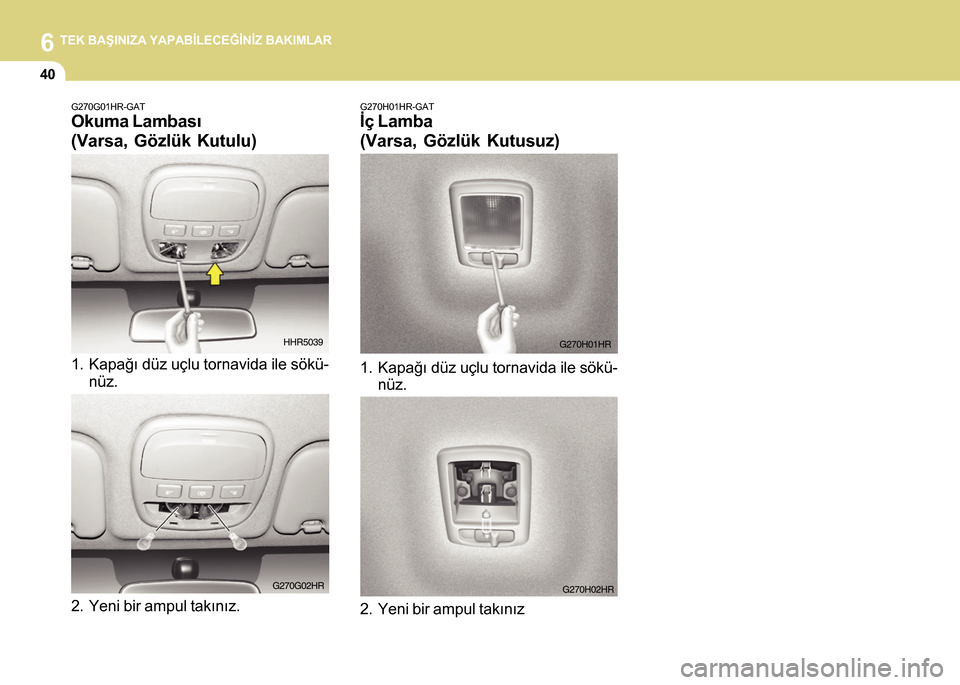 6 TEK BAŞINIZA YAPABİLECEĞİNİZ BAKIMLAR

40

G270G01HR-GAT
Okuma Lambası
(Varsa, Gözlük Kutulu)

HHR5039

1. Kapağı düz uçlu tornavida ile sökünüz.

G270G02HR

2. Yeni bir ampul takınız.

G270H01HR-GAT
İç Lamba
(Varsa, Gözlük Kutusuz)

G270H01HR

1. Kapağı düz uçlu tornavida ile sökünüz.

G270H02HR

2. Yeni bir ampul takınız

carmanualsonline.info